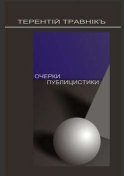 ТЕРЕНТІЙ ТРАВНІКЪ

ОЧЕРКИ
ПУБЛИЦИСТИКИ